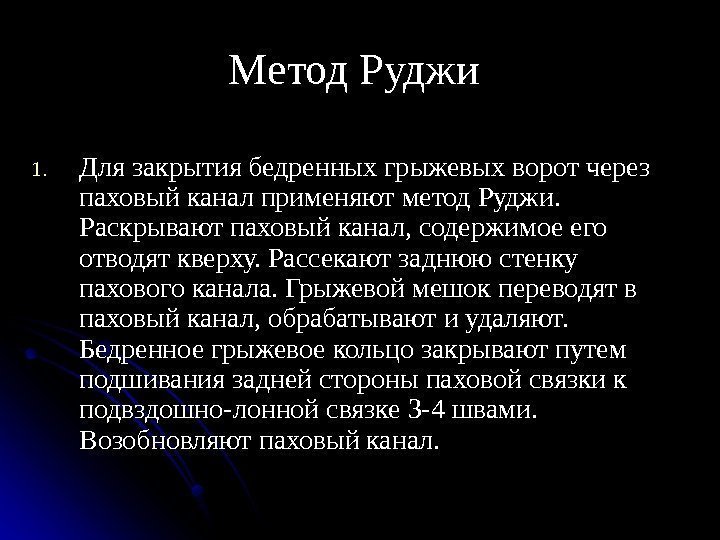 Метод Руджи

1. Для закрытия бедренных грыжевых ворот через паховый канал применяют метод Руджи. Раскрывают паховый канал, содержимое его отводят кверху. Рассекают заднюю стенку пахового канала. Грыжевой мешок переводят в паховый канал, обрабатывают и удаляют. Бедренное грыжевое кольцо закрывают путем подшивания задней стороны паховой связки к подвздошно-лонной связке 3-4 швами. Возобновляют паховый канал.